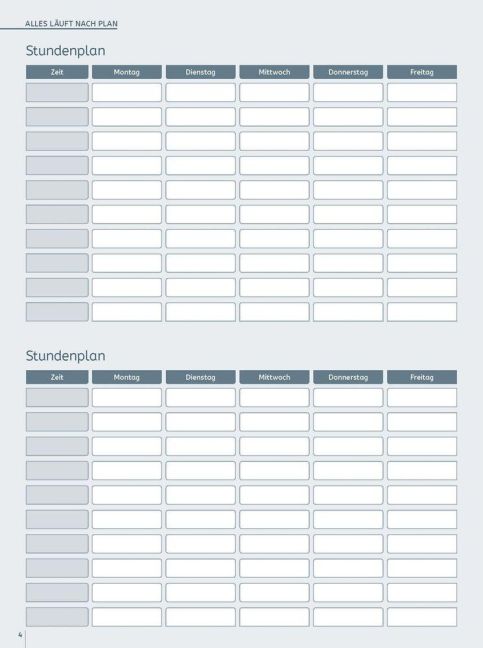 ALLES LÄUFT NACH PLAN

Stundenplan

| Zeit | Montag | Dienstag | Mittwoch | Donnerstag | Freitag |
|---|---|---|---|---|---|
| | | | | | |
| | | | | | |
| | | | | | |
| | | | | | |
| | | | | | |
| | | | | | |
| | | | | | |
| | | | | | |
| | | | | | |
| | | | | | |

Stundenplan

| Zeit | Montag | Dienstag | Mittwoch | Donnerstag | Freitag |
|---|---|---|---|---|---|
| | | | | | |
| | | | | | |
| | | | | | |
| | | | | | |
| | | | | | |
| | | | | | |
| | | | | | |
| | | | | | |
| | | | | | |
| | | | | | |

4